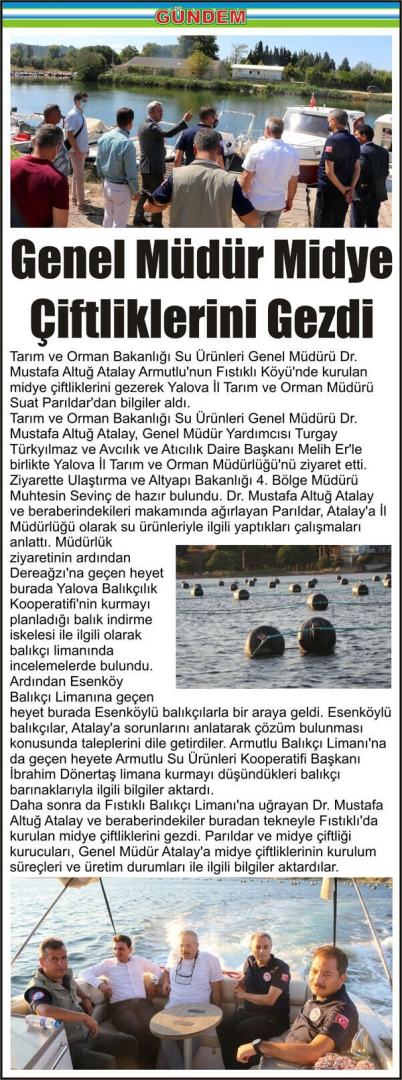 GÜNDEM

Genel Müdür Midye Çiftliklerini Gezdi

Tarım ve Orman Bakanlığı Su Ürünleri Genel Müdürü Dr. Mustafa Altuğ Atalay Armutlu'nun Fıstıklı Köyü'nde kurulan midye çiftliklerini gezerek Yalova İl Tarım ve Orman Müdürü Suat Parıldar'dan bilgiler aldı.

Tarım ve Orman Bakanlığı Su Ürünleri Genel Müdürü Dr. Mustafa Altuğ Atalay, Genel Müdür Yardımcısı Turgay Türkyılmaz ve Avcılık ve Atıcılık Daire Başkanı Melih Er'le birlikte Yalova İl Tarım ve Orman Müdürlüğü'nü ziyaret etti. Ziyarette Ulaştırma ve Altyapı Bakanlığı 4. Bölge Müdürü Muhtesin Sevinç de hazır bulundu. Dr. Mustafa Altuğ Atalay ve beraberindekileri makamında ağırlayan Parıldar, Atalay'a İl Müdürlüğü olarak su ürünleriyle ilgili yaptıkları çalışmaları anlattı. Müdürlük ziyaretinin ardından Dereağzı'na geçen heyet burada Yalova Balıkçılık Kooperatifi'nin kurmayı planladığı balık indirme iskelesi ile ilgili olarak balıkçı limanında incelemelerde bulundu. Ardından Esenköy Balıkçı Limanına geçen heyet burada Esenköylü balıkçılarla bir araya geldi. Esenköylü balıkçılar, Atalay'a sorunlarını anlatarak çözüm bulunması konusunda taleplerini dile getirdiler. Armutlu Balıkçı Limanı'na da geçen heyete Armutlu Su Ürünleri Kooperatifi Başkanı İbrahim Dönertaş limana kurmayı düşündükleri balıkçı barınaklarıyla ilgili bilgiler aktardı.

Daha sonra da Fıstıklı Balıkçı Limanı'na uğrayan Dr. Mustafa Altuğ Atalay ve beraberindekiler buradan tekneyle Fıstıklı'da kurulan midye çiftliklerini gezdi. Parıldar ve midye çiftliği kurucuları, Genel Müdür Atalay'a midye çiftliklerinin kurulum süreçleri ve üretim durumları ile ilgili bilgiler aktardılar.